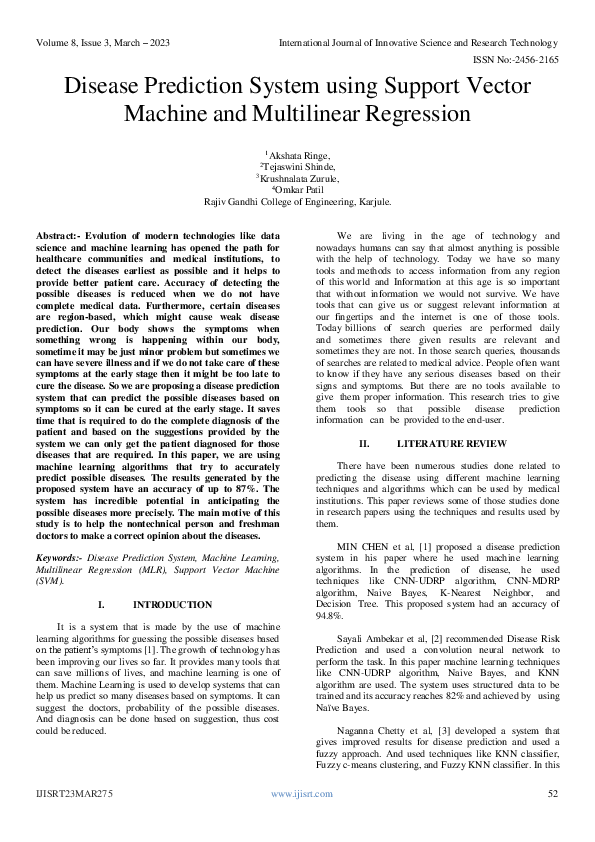 Volume 8, Issue 3, March – 2023

International Journal of Innovative Science and Research Technology

ISSN No:-2456-2165

Disease Prediction System using Support Vector Machine and Multilinear Regression

$^1$Akshata Ringe,
$^2$Tejaswini Shinde,
$^3$Krushnalata Zurule,
$^4$Omkar Patil
Rajiv Gandhi College of Engineering, Karjule.

Abstract:- Evolution of modern technologies like data science and machine learning has opened the path for healthcare communities and medical institutions, to detect the diseases earliest as possible and it helps to provide better patient care. Accuracy of detecting the possible diseases is reduced when we do not have complete medical data. Furthermore, certain diseases are region-based, which might cause weak disease prediction. Our body shows the symptoms when something wrong is happening within our body, sometime it may be just minor problem but sometimes we can have severe illness and if we do not take care of these symptoms at the early stage then it might be too late to cure the disease. So we are proposing a disease prediction system that can predict the possible diseases based on symptoms so it can be cured at the early stage. It saves time that is required to do the complete diagnosis of the patient and based on the suggestions provided by the system we can only get the patient diagnosed for those diseases that are required. In this paper, we are using machine learning algorithms that try to accurately predict possible diseases. The results generated by the proposed system have an accuracy of up to 87%. The system has incredible potential in anticipating the possible diseases more precisely. The main motive of this study is to help the nontechnical person and freshman doctors to make a correct opinion about the diseases.

Keywords:- Disease Prediction System, Machine Learning, Multilinear Regression (MLR), Support Vector Machine (SVM).

I. INTRODUCTION

It is a system that is made by the use of machine learning algorithms for guessing the possible diseases based on the patient's symptoms [1]. The growth of technology has been improving our lives so far. It provides many tools that can save millions of lives, and machine learning is one of them. Machine Learning is used to develop systems that can help us predict so many diseases based on symptoms. It can suggest the doctors, probability of the possible diseases. And diagnosis can be done based on suggestion, thus cost could be reduced.

We are living in the age of technology and nowadays humans can say that almost anything is possible with the help of technology. Today we have so many tools and methods to access information from any region of this world and Information at this age is so important that without information we would not survive. We have tools that can give us or suggest relevant information at our fingertips and the internet is one of those tools. Today billions of search queries are performed daily and sometimes there given results are relevant and sometimes they are not. In those search queries, thousands of searches are related to medical advice. People often want to know if they have any serious diseases based on their signs and symptoms. But there are no tools available to give them proper information. This research tries to give them tools so that possible disease prediction information can be provided to the end-user.

II. LITERATURE REVIEW

There have been numerous studies done related to predicting the disease using different machine learning techniques and algorithms which can be used by medical institutions. This paper reviews some of those studies done in research papers using the techniques and results used by them.

MIN CHEN et al, [1] proposed a disease prediction system in his paper where he used machine learning algorithms. In the prediction of disease, he used techniques like CNN-UDRP algorithm, CNN-MDRP algorithm, Naive Bayes, K-Nearest Neighbor, and Decision Tree. This proposed system had an accuracy of 94.8%.

Sayali Ambekar et al, [2] recommended Disease Risk Prediction and used a convolution neural network to perform the task. In this paper machine learning techniques like CNN-UDRP algorithm, Naive Bayes, and KNN algorithm are used. The system uses structured data to be trained and its accuracy reaches 82% and achieved by using Naïve Bayes.

Naganna Chetty et al, [3] developed a system that gives improved results for disease prediction and used a fuzzy approach. And used techniques like KNN classifier, Fuzzy c-means clustering, and Fuzzy KNN classifier. In this

IJISRT23MAR275

www.ijisrt.com

52